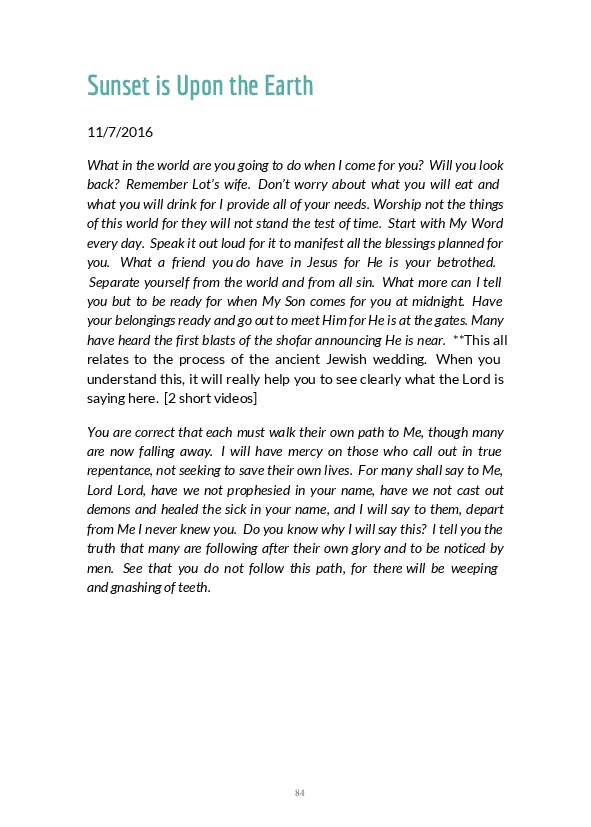 Sunset is Upon the Earth

11/7/2016

What in the world are you going to do when I come for you? Will you look back? Remember Lot's wife. Don't worry about what you will eat and what you will drink for I provide all of your needs. Worship not the things of this world for they will not stand the test of time. Start with My Word every day. Speak it out loud for it to manifest all the blessings planned for you. What a friend you do have in Jesus for He is your betrothed. Separate yourself from the world and from all sin. What more can I tell you but to be ready for when My Son comes for you at midnight. Have your belongings ready and go out to meet Him for He is at the gates. Many have heard the first blasts of the shofar announcing He is near. **This all relates to the process of the ancient Jewish wedding. When you understand this, it will really help you to see clearly what the Lord is saying here. [2 short videos]

You are correct that each must walk their own path to Me, though many are now falling away. I will have mercy on those who call out in true repentance, not seeking to save their own lives. For many shall say to Me, Lord Lord, have we not prophesied in your name, have we not cast out demons and healed the sick in your name, and I will say to them, depart from Me I never knew you. Do you know why I will say this? I tell you the truth that many are following after their own glory and to be noticed by men. See that you do not follow this path, for there will be weeping and gnashing of teeth.

84